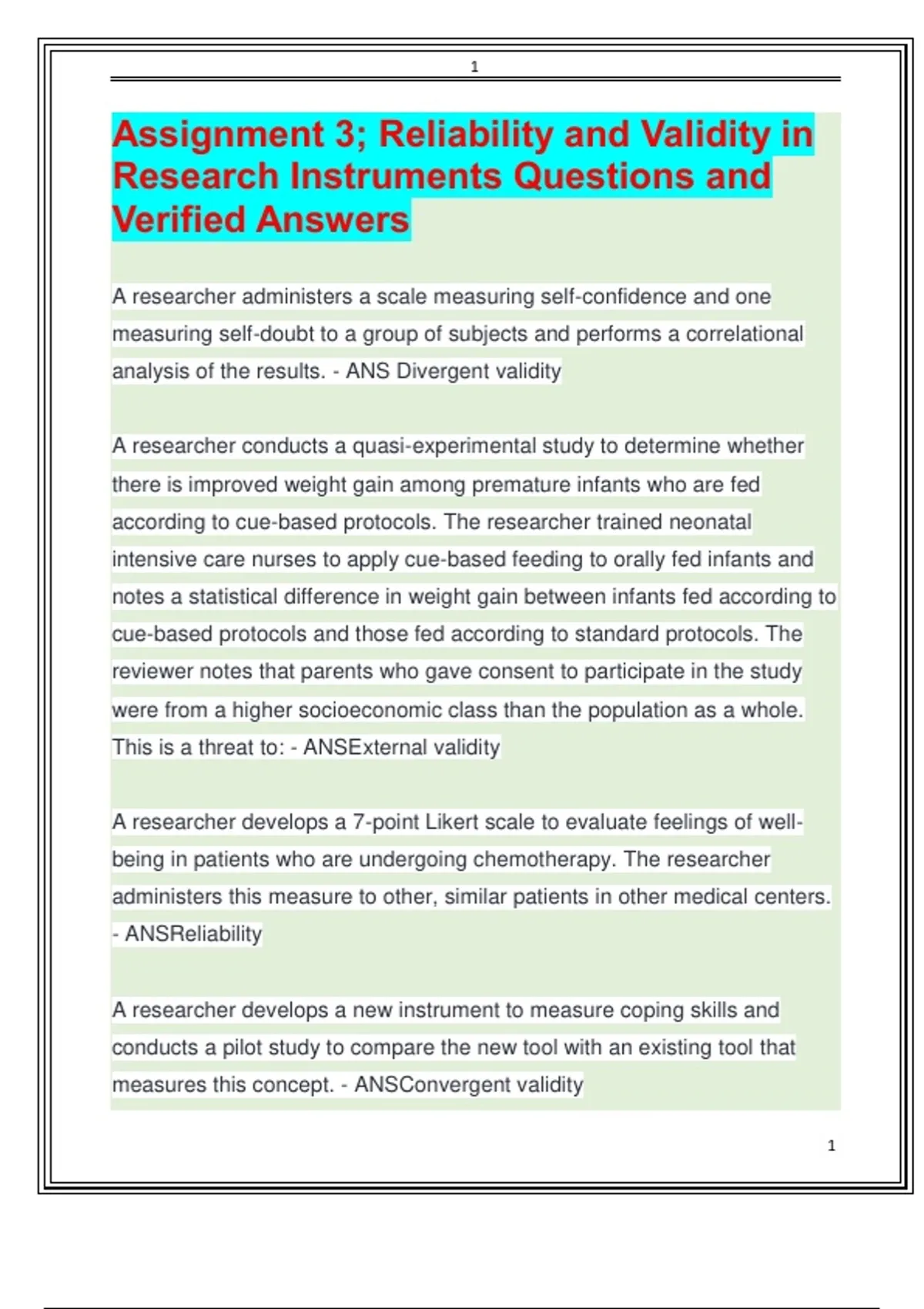 1

Assignment 3; Reliability and Validity in Research Instruments Questions and Verified Answers

A researcher administers a scale measuring self-confidence and one measuring self-doubt to a group of subjects and performs a correlational analysis of the results. - ANS Divergent validity

A researcher conducts a quasi-experimental study to determine whether there is improved weight gain among premature infants who are fed according to cue-based protocols. The researcher trained neonatal intensive care nurses to apply cue-based feeding to orally fed infants and notes a statistical difference in weight gain between infants fed according to cue-based protocols and those fed according to standard protocols. The reviewer notes that parents who gave consent to participate in the study were from a higher socioeconomic class than the population as a whole. This is a threat to: - ANSExternal validity

A researcher develops a 7-point Likert scale to evaluate feelings of well-being in patients who are undergoing chemotherapy. The researcher administers this measure to other, similar patients in other medical centers. - ANSReliability

A researcher develops a new instrument to measure coping skills and conducts a pilot study to compare the new tool with an existing tool that measures this concept. - ANSConvergent validity

1